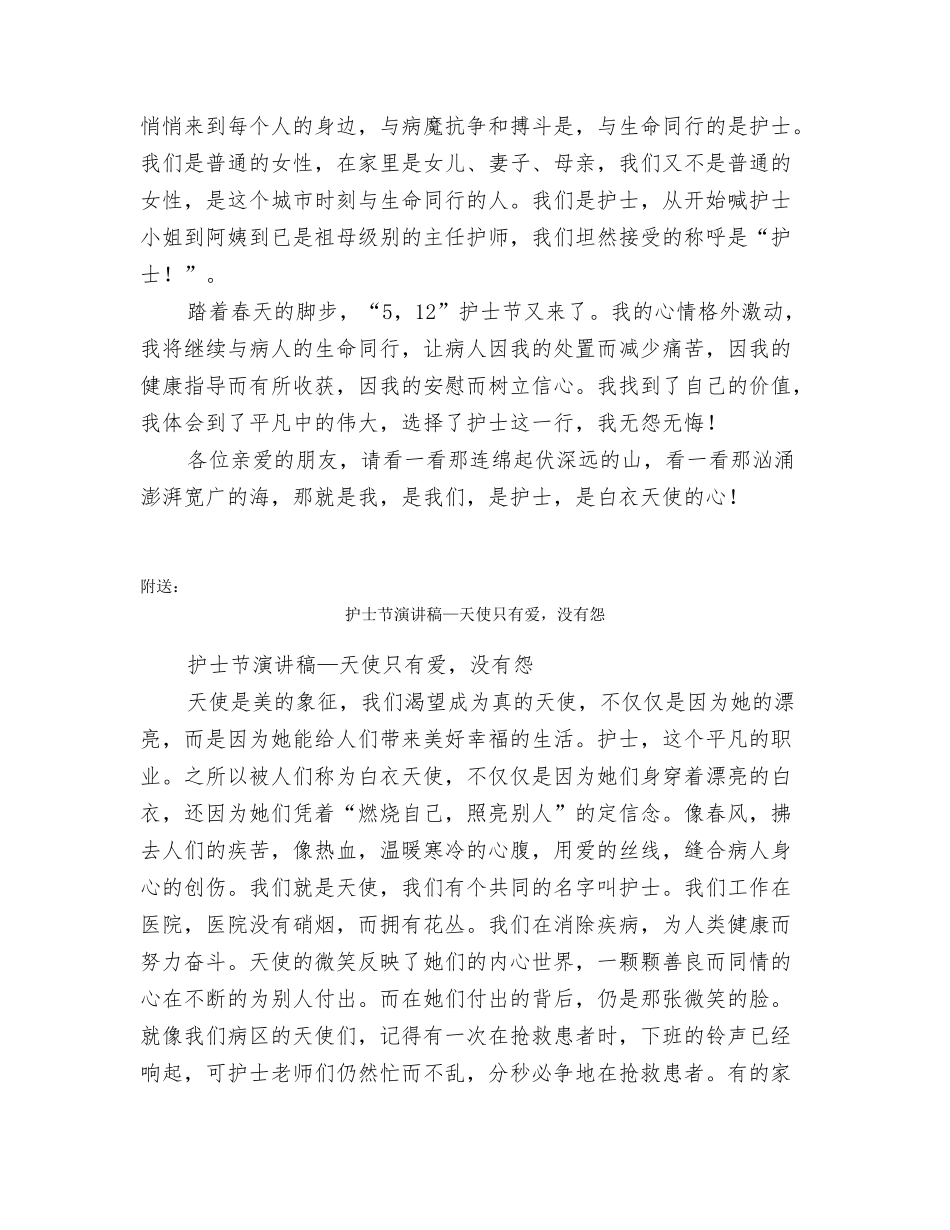 悄悄来到每个人的身边，与病魔抗争和搏斗是，与生命同行的是护士。我们是普通的女性，在家里是女儿、妻子、母亲，我们又不是普通的女性，是这个城市时刻与生命同行的人。我们是护士，从开始喊护士小姐到阿姨到已是祖母级别的主任护师，我们坦然接受的称呼是“护士！”。

踏着春天的脚步，“5，12”护士节又来了。我的心情格外激动，我将继续与病人的生命同行，让病人因我的处置而减少痛苦，因我的健康指导而有所收获，因我的安慰而树立信心。我找到了自己的价值，我体会到了平凡中的伟大，选择了护士这一行，我无怨无悔！

各位亲爱的朋友，请看一看那连绵起伏深远的山，看一看那汹涌澎湃宽广的海，那就是我，是我们，是护士，是白衣天使的心！

附送：

护士节演讲稿—天使只有爱，没有怨

护士节演讲稿—天使只有爱，没有怨

天使是美的象征，我们渴望成为真的天使，不仅仅是因为她的漂亮，而是因为她能给人们带来美好幸福的生活。护士，这个平凡的职业。之所以被人们称为白衣天使，不仅仅是因为她们身穿着漂亮的白衣，还因为她们凭着“燃烧自己，照亮别人”的定信念。像春风，拂去人们的疾苦，像热血，温暖寒冷的心腹，用爱的丝线，缝合病人身心的创伤。我们就是天使，我们有个共同的名字叫护士。我们工作在医院，医院没有硝烟，而拥有花丛。我们在消除疾病，为人类健康而努力奋斗。天使的微笑反映了她们的内心世界，一颗颗善良而同情的心在不断的为别人付出。而在她们付出的背后，仍是那张微笑的脸。就像我们病区的天使们，记得有一次在抢救患者时，下班的铃声已经响起，可护士老师们仍然忙而不乱，分秒必争地在抢救患者。有的家